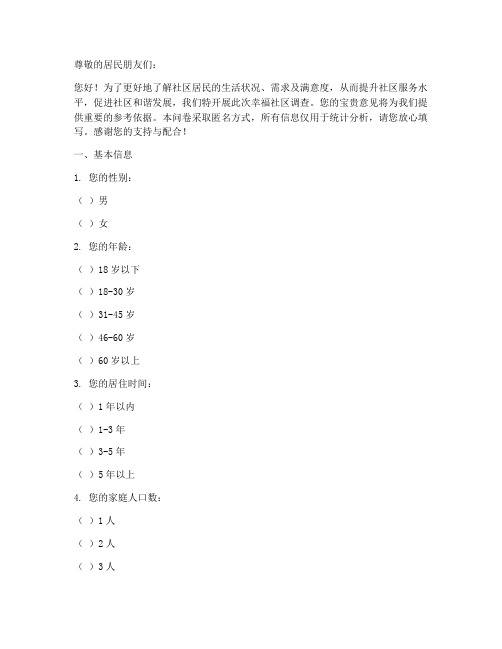 尊敬的居民朋友们：

您好！为了更好地了解社区居民的生活状况、需求及满意度，从而提升社区服务水平，促进社区和谐发展，我们特开展此次幸福社区调查。您的宝贵意见将为我们提供重要的参考依据。本问卷采取匿名方式，所有信息仅用于统计分析，请您放心填写。感谢您的支持与配合！

一、基本信息

1. 您的性别：

（ ）男

（ ）女

2. 您的年龄：

（ ）18 岁以下

（ ）18-30 岁

（ ）31-45 岁

（ ）46-60 岁

（ ）60 岁以上

3. 您的居住时间：

（ ）1 年以内

（ ）1-3 年

（ ）3-5 年

（ ）5 年以上

4. 您的家庭人口数：

（ ）1 人

（ ）2 人

（ ）3 人